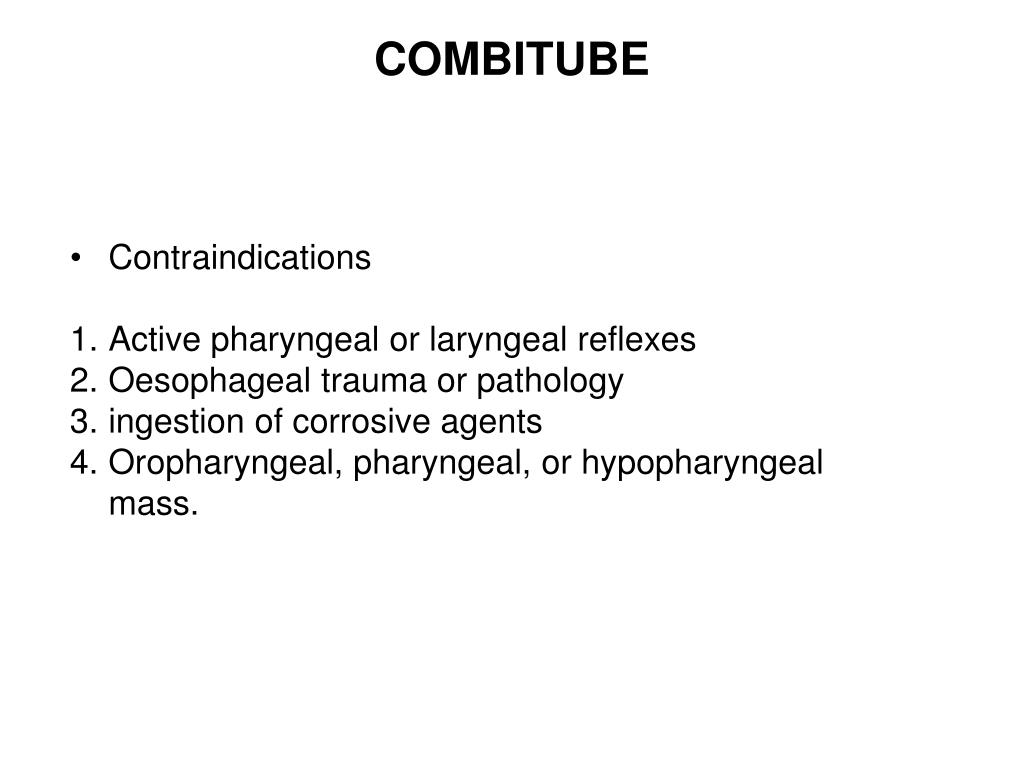 COMBITUBE

• Contraindications

1. Active pharyngeal or laryngeal reflexes
2. Oesophageal trauma or pathology
3. ingestion of corrosive agents
4. Oropharyngeal, pharyngeal, or hypopharyngeal mass.